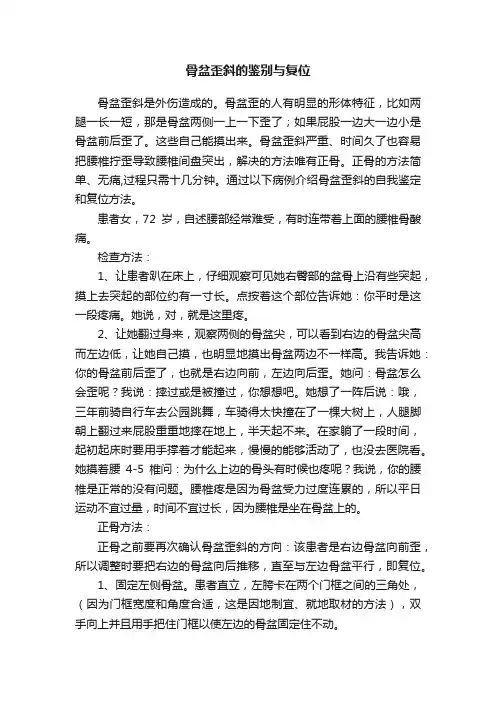 骨盆歪斜的鉴别与复位

骨盆歪斜是外伤造成的。骨盆歪的人有明显的形体特征，比如两腿一长一短，那是骨盆两侧一上一下歪了；如果屁股一边大一边小是骨盆前后歪了。这些自己能摸出来。骨盆歪斜严重、时间久了也容易把腰椎拧歪导致腰椎间盘突出，解决的方法唯有正骨。正骨的方法简单、无痛,过程只需十几分钟。通过以下病例介绍骨盆歪斜的自我鉴定和复位方法。

患者女，72 岁，自述腰部经常难受，有时连带着上面的腰椎骨酸痛。

检查方法：

1、让患者趴在床上，仔细观察可见她右臀部的盆骨上沿有些突起，摸上去突起的部位约有一寸长。点按着这个部位告诉她：你平时是这一段疼痛。她说，对，就是这里疼。

2、让她翻过身来，观察两侧的骨盆尖，可以看到右边的骨盆尖高而左边低，让她自己摸，也明显地摸出骨盆两边不一样高。我告诉她：你的骨盆前后歪了，也就是右边向前，左边向后歪。她问：骨盆怎么会歪呢？我说：摔过或是被撞过，你想想吧。她想了一阵后说：哦，三年前骑自行车去公园跳舞，车骑得太快撞在了一棵大树上，人腿脚朝上翻过来屁股重重地摔在地上，半天起不来。在家躺了一段时间，起初起床时要用手撑着才能起来，慢慢的能够活动了，也没去医院看。她摸着腰 4-5 椎问：为什么上边的骨头有时候也疼呢？我说，你的腰椎是正常的没有问题。腰椎疼是因为骨盆受力过度连累的，所以平日运动不宜过量，时间不宜过长，因为腰椎是坐在骨盆上的。

正骨方法：

正骨之前要再次确认骨盆歪斜的方向：该患者是右边骨盆向前歪，所以调整时要把右边的骨盆向后推移，直至与左边骨盆平行，即复位。

1、固定左侧骨盆。患者直立，左胯卡在两个门框之间的三角处，（因为门框宽度和角度合适，这是因地制宜、就地取材的方法），双手向上并且用手把住门框以使左边的骨盆固定住不动。